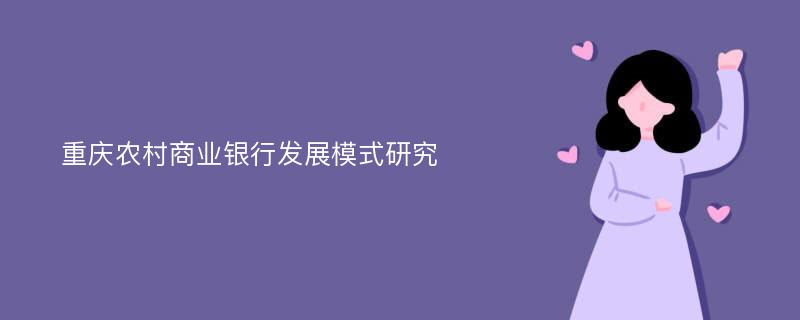 重庆农村商业银行发展模式研究